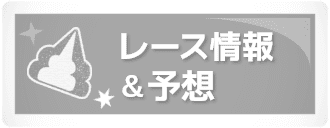 レース情報
＆予想